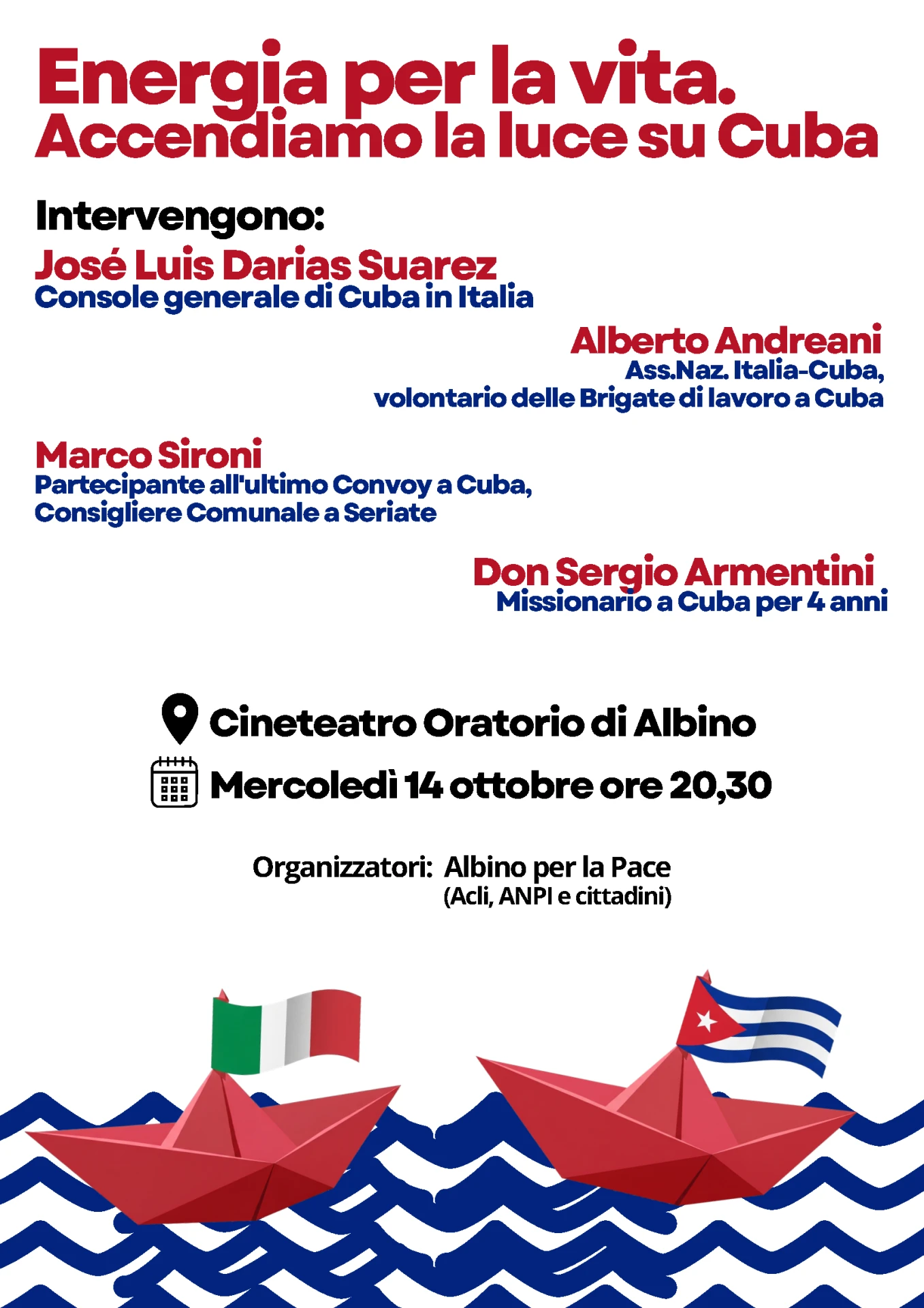 Energia per la vita.
Accendiamo la luce su Cuba

Intervengono:

José Luis Darias Suarez
Console generale di Cuba in Italia

Alberto Andreani
Ass.Naz. Italia-Cuba,
volontario delle Brigate di lavoro a Cuba

Marco Sironi
Partecipante all'ultimo Convoy a Cuba,
Consigliere Comunale a Seriate

Don Sergio Armentini
Missionario a Cuba per 4 anni

Cineteatro Oratorio di Albino

Mercoledì 14 ottobre ore 20,30

Organizzatori: Albino per la Pace
(Acli, ANPI e cittadini)